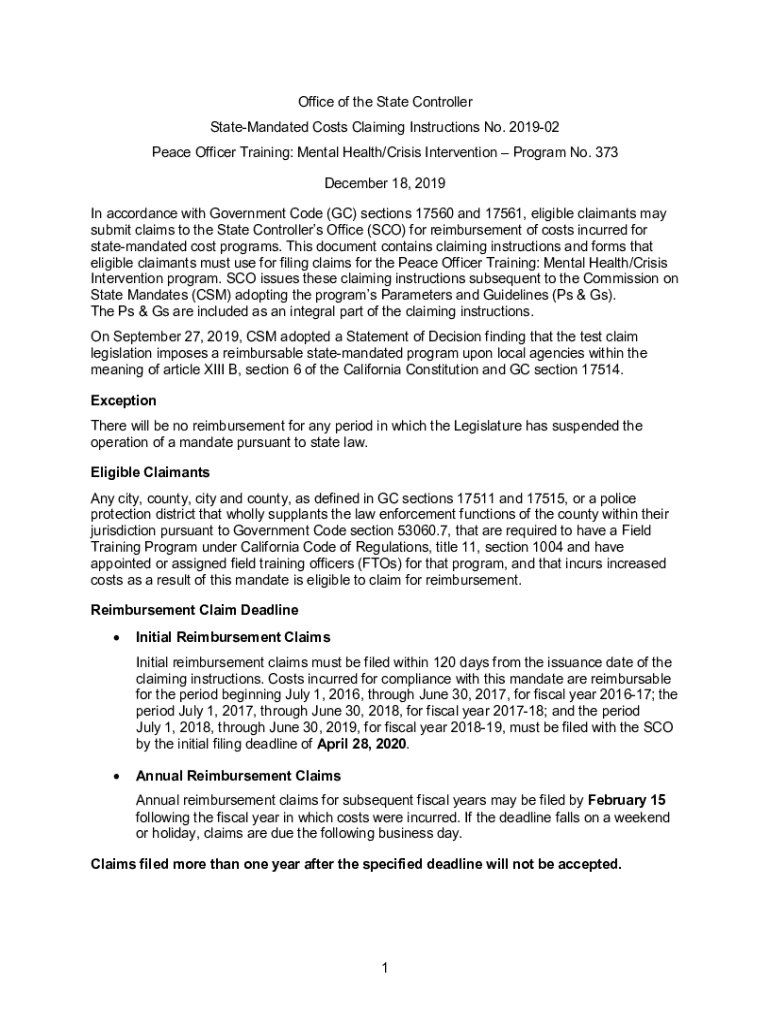 Office of the State Controller

State-Mandated Costs Claiming Instructions No. 2019-02

Peace Officer Training: Mental Health/Crisis Intervention – Program No. 373

December 18, 2019

In accordance with Government Code (GC) sections 17560 and 17561, eligible claimants may submit claims to the State Controller's Office (SCO) for reimbursement of costs incurred for state-mandated cost programs. This document contains claiming instructions and forms that eligible claimants must use for filing claims for the Peace Officer Training: Mental Health/Crisis Intervention program. SCO issues these claiming instructions subsequent to the Commission on State Mandates (CSM) adopting the program's Parameters and Guidelines (Ps & Gs). The Ps & Gs are included as an integral part of the claiming instructions.

On September 27, 2019, CSM adopted a Statement of Decision finding that the test claim legislation imposes a reimbursable state-mandated program upon local agencies within the meaning of article XIII B, section 6 of the California Constitution and GC section 17514.

Exception

There will be no reimbursement for any period in which the Legislature has suspended the operation of a mandate pursuant to state law.

Eligible Claimants

Any city, county, city and county, as defined in GC sections 17511 and 17515, or a police protection district that wholly supplants the law enforcement functions of the county within their jurisdiction pursuant to Government Code section 53060.7, that are required to have a Field Training Program under California Code of Regulations, title 11, section 1004 and have appointed or assigned field training officers (FTOs) for that program, and that incurs increased costs as a result of this mandate is eligible to claim for reimbursement.

Reimbursement Claim Deadline

• Initial Reimbursement Claims

Initial reimbursement claims must be filed within 120 days from the issuance date of the claiming instructions. Costs incurred for compliance with this mandate are reimbursable for the period beginning July 1, 2016, through June 30, 2017, for fiscal year 2016-17; the period July 1, 2017, through June 30, 2018, for fiscal year 2017-18; and the period July 1, 2018, through June 30, 2019, for fiscal year 2018-19, must be filed with the SCO by the initial filing deadline of April 28, 2020.

• Annual Reimbursement Claims

Annual reimbursement claims for subsequent fiscal years may be filed by February 15 following the fiscal year in which costs were incurred. If the deadline falls on a weekend or holiday, claims are due the following business day.

Claims filed more than one year after the specified deadline will not be accepted.

1